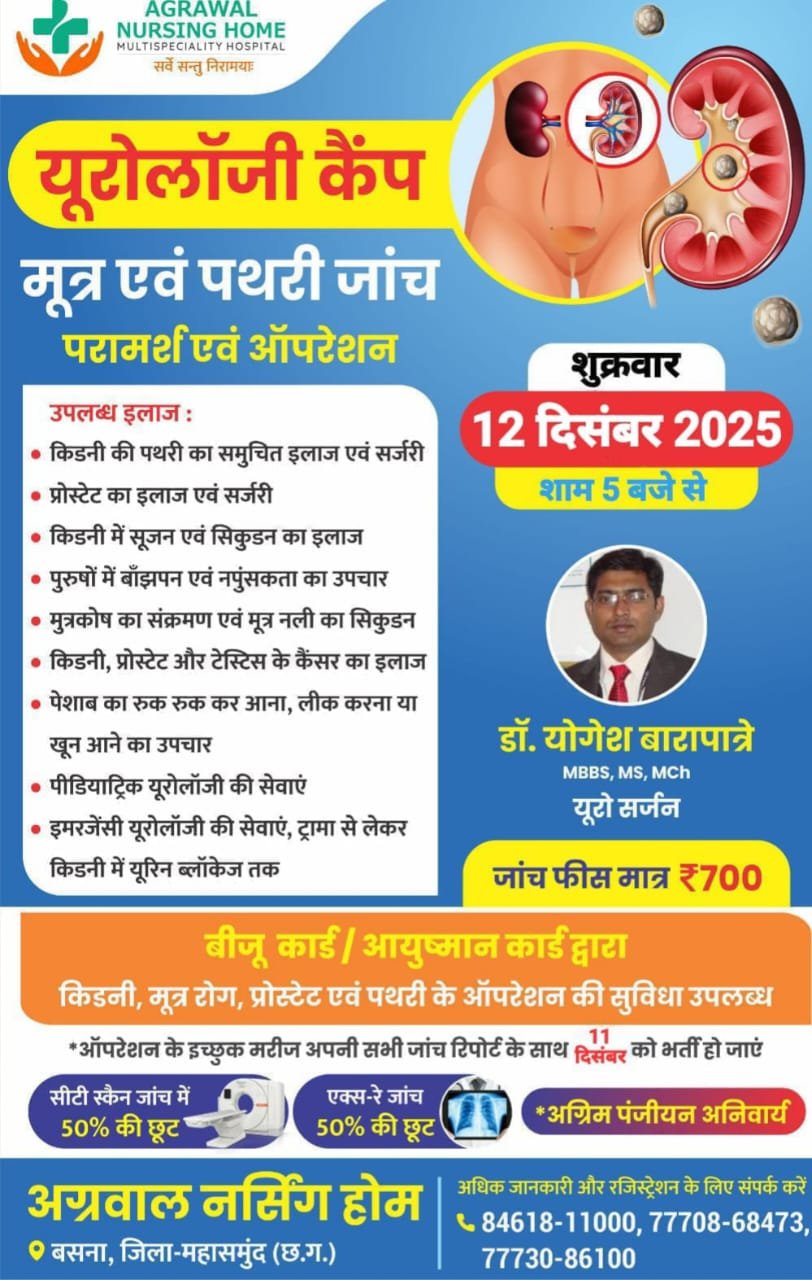 AGRAWAL NURSING HOME
MULTISPECIALITY HOSPITAL
सर्वे सन्तु निरामयाः

यूरोलॉजी कैंप

मूत्र एवं पथरी जांच

परामर्श एवं ऑपरेशन

उपलब्ध इलाज :
• किडनी की पथरी का समुचित इलाज एवं सर्जरी
• प्रोस्टेट का इलाज एवं सर्जरी
• किडनी में सूजन एवं सिकुडन का इलाज
• पुरुषों में बाँझपन एवं नपुंसकता का उपचार
• मुत्रकोष का संक्रमण एवं मूत्र नली का सिकुडन
• किडनी, प्रोस्टेट और टेस्टिस के कैंसर का इलाज
• पेशाब का रुक रुक कर आना, लीक करना या खून आने का उपचार
• पीडियाट्रिक यूरोलॉजी की सेवाएं
• इमरजेंसी यूरोलॉजी की सेवाएं, ट्रामा से लेकर किडनी में यूरिन ब्लॉकेज तक

शुक्रवार
12 दिसंबर 2025
शाम 5 बजे से

डॉ. योगेश बारापात्रे
MBBS, MS, MCh
यूरो सर्जन

जांच फीस मात्र ₹700

बीजू कार्ड / आयुष्मान कार्ड द्वारा
किडनी, मूत्र रोग, प्रोस्टेट एवं पथरी के ऑपरेशन की सुविधा उपलब्ध

*ऑपरेशन के इच्छुक मरीज अपनी सभी जांच रिपोर्ट के साथ 11 दिसंबर को भर्ती हो जाएं

सीटी स्कैन जांच में 50% की छूट

एक्स-रे जांच 50% की छूट

*अग्रिम पंजीयन अनिवार्य

अग्रवाल नर्सिंग होम
बसना, जिला-महासमुंद (छ.ग.)

अधिक जानकारी और रजिस्ट्रेशन के लिए संपर्क करें
84618-11000, 77708-68473, 77730-86100